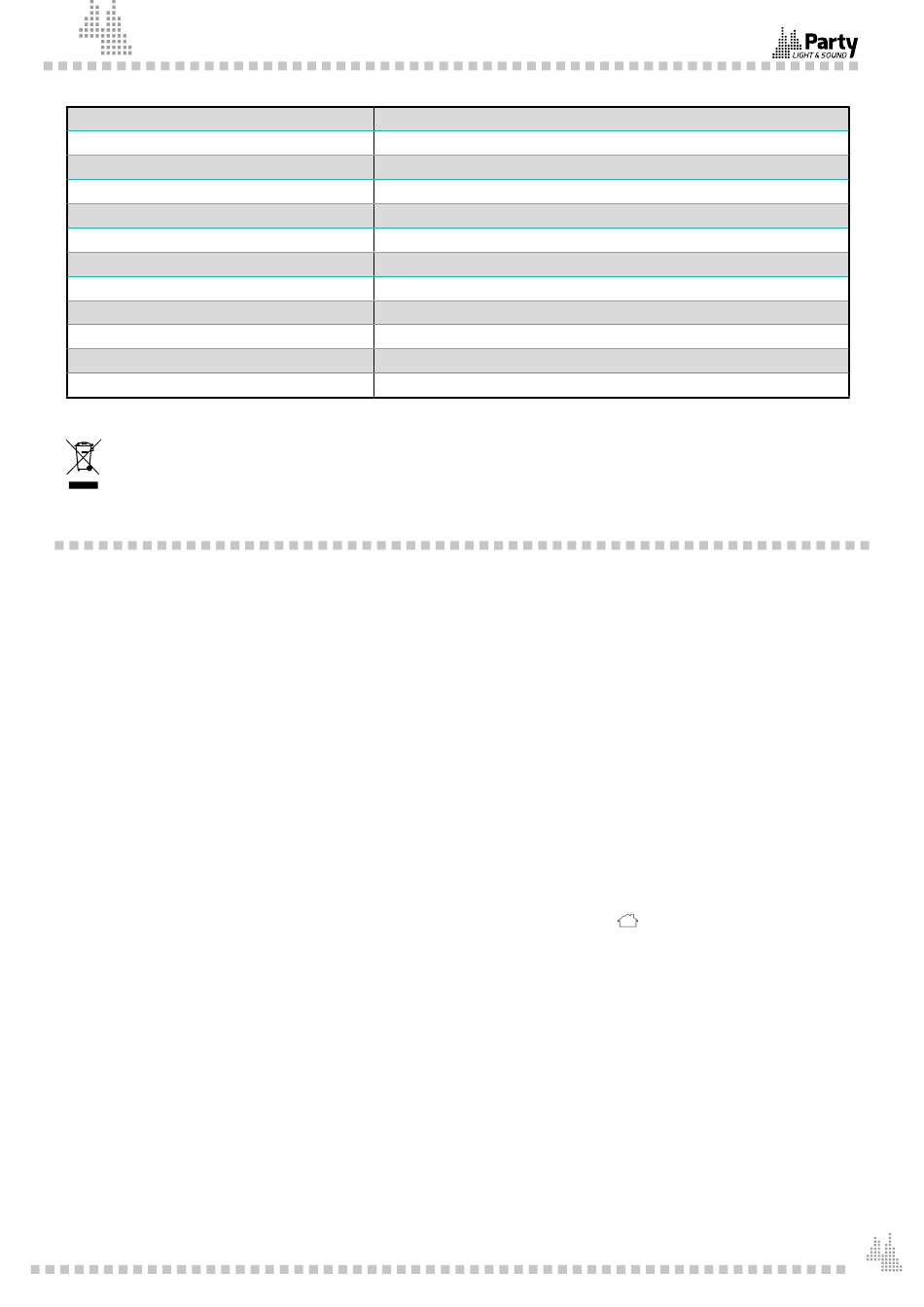 Party
LIGHT & SOUND